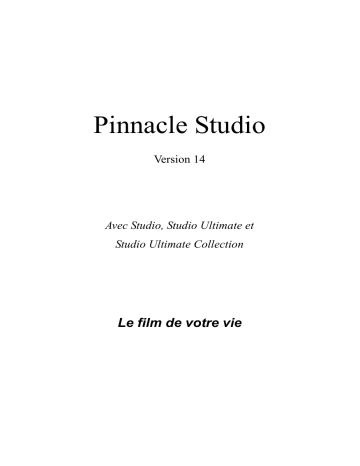 Pinnacle Studio

Version 14

Avec Studio, Studio Ultimate et Studio Ultimate Collection

Le film de votre vie